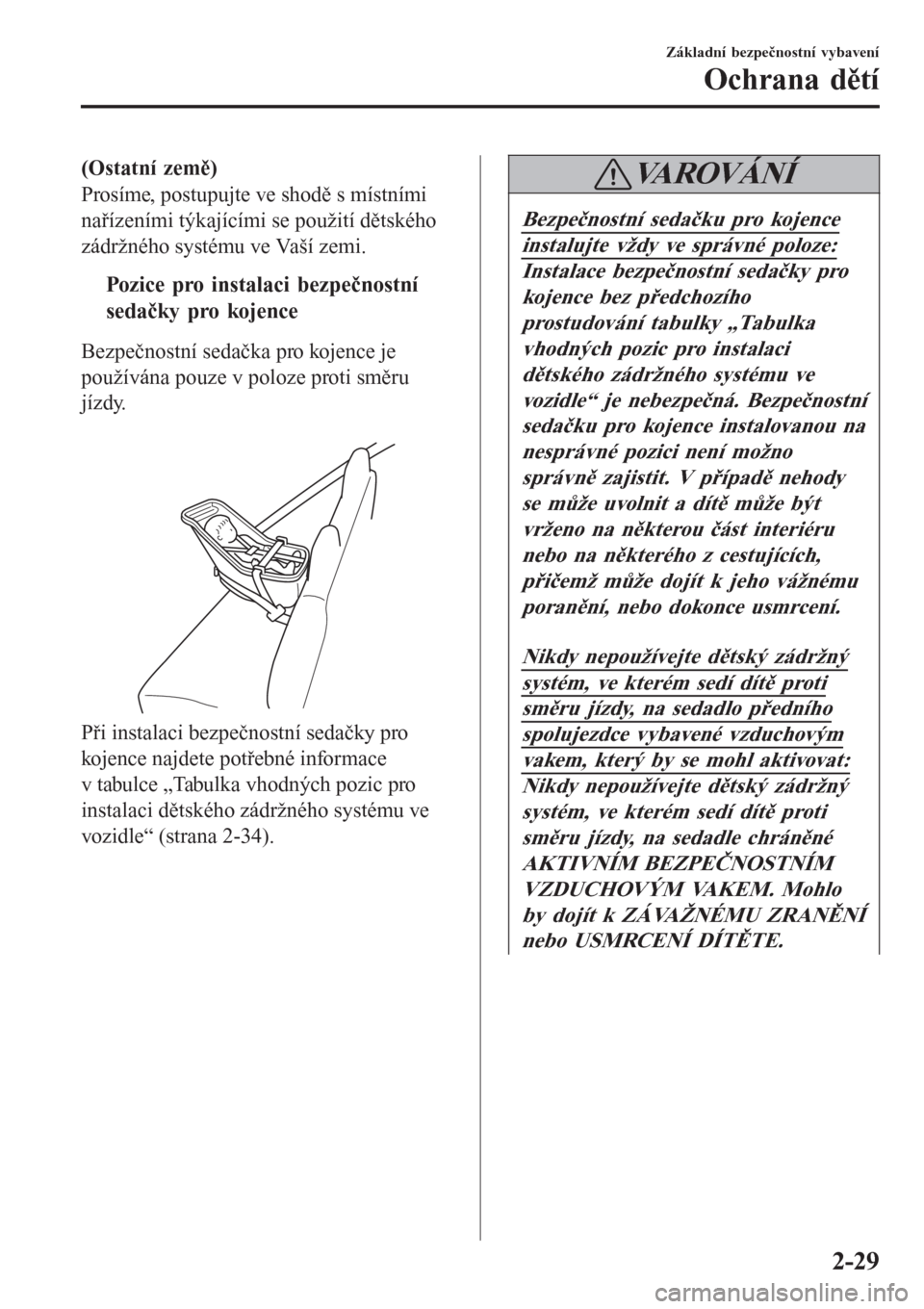 Základní bezpečnostní vybavení

Ochrana dětí

(Ostatní země)
Prosíme, postupujte ve shodě s místními nařízeními týkajícími se použití dětského zádržného systému ve Vaší zemi.

Pozice pro instalaci bezpečnostní sedačky pro kojence

Bezpečnostní sedačka pro kojence je používána pouze v poloze proti směru jízdy.

Při instalaci bezpečnostní sedačky pro kojence najdete potřebné informace v tabulce „Tabulka vhodných pozic pro instalaci dětského zádržného systému ve vozidle“ (strana 2-34).

VAROVÁNÍ

Bezpečnostní sedačku pro kojence instalujte vždy ve správné poloze:
Instalace bezpečnostní sedačky pro kojence bez předchozího prostudování tabulky „Tabulka vhodných pozic pro instalaci dětského zádržného systému ve vozidle“ je nebezpečná. Bezpečnostní sedačku pro kojence instalovanou na nesprávné pozici není možno správně zajistit. V případě nehody se může uvolnit a dítě může být vrženo na některou část interiéru nebo na některého z cestujících, přičemž může dojít k jeho vážnému poranění, nebo dokonce usmrcení.

Nikdy nepoužívejte dětský zádržný systém, ve kterém sedí dítě proti směru jízdy, na sedadlo předního spolujezdce vybavené vzduchovým vakem, který by se mohl aktivovat:
Nikdy nepoužívejte dětský zádržný systém, ve kterém sedí dítě proti směru jízdy, na sedadle chráněné AKTIVNÍM BEZPEČNOSTNÍM VZDUCHOVÝM VAKEM. Mohlo by dojít k ZÁVAŽNÉMU ZRANĚNÍ nebo USMRCENÍ DÍTĚTE.

2-29

carmanualsonline.info